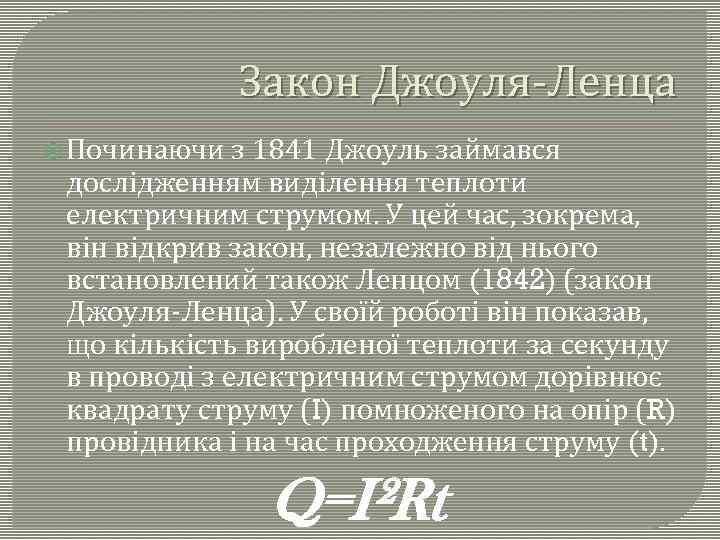 Закон Джоуля-Ленца

Починаючи з 1841 Джоуль займався дослідженням виділення теплоти електричним струмом. У цей час, зокрема, він відкрив закон, незалежно від нього встановлений також Ленцом (1842) (закон Джоуля-Ленца). У своїй роботі він показав, що кількість виробленої теплоти за секунду в проводі з електричним струмом дорівнює квадрату струму (I) помноженого на опір (R) провідника і на час проходження струму (t).

$Q=I^2Rt$